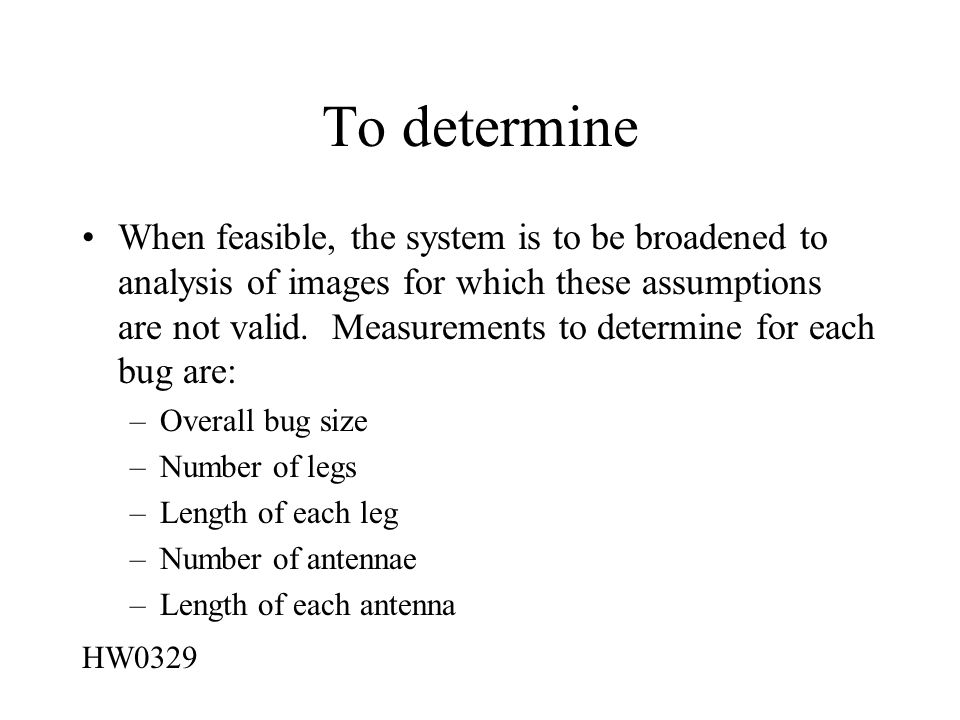 To determine

• When feasible, the system is to be broadened to analysis of images for which these assumptions are not valid. Measurements to determine for each bug are:

– Overall bug size
– Number of legs
– Length of each leg
– Number of antennae
– Length of each antenna

HW0329